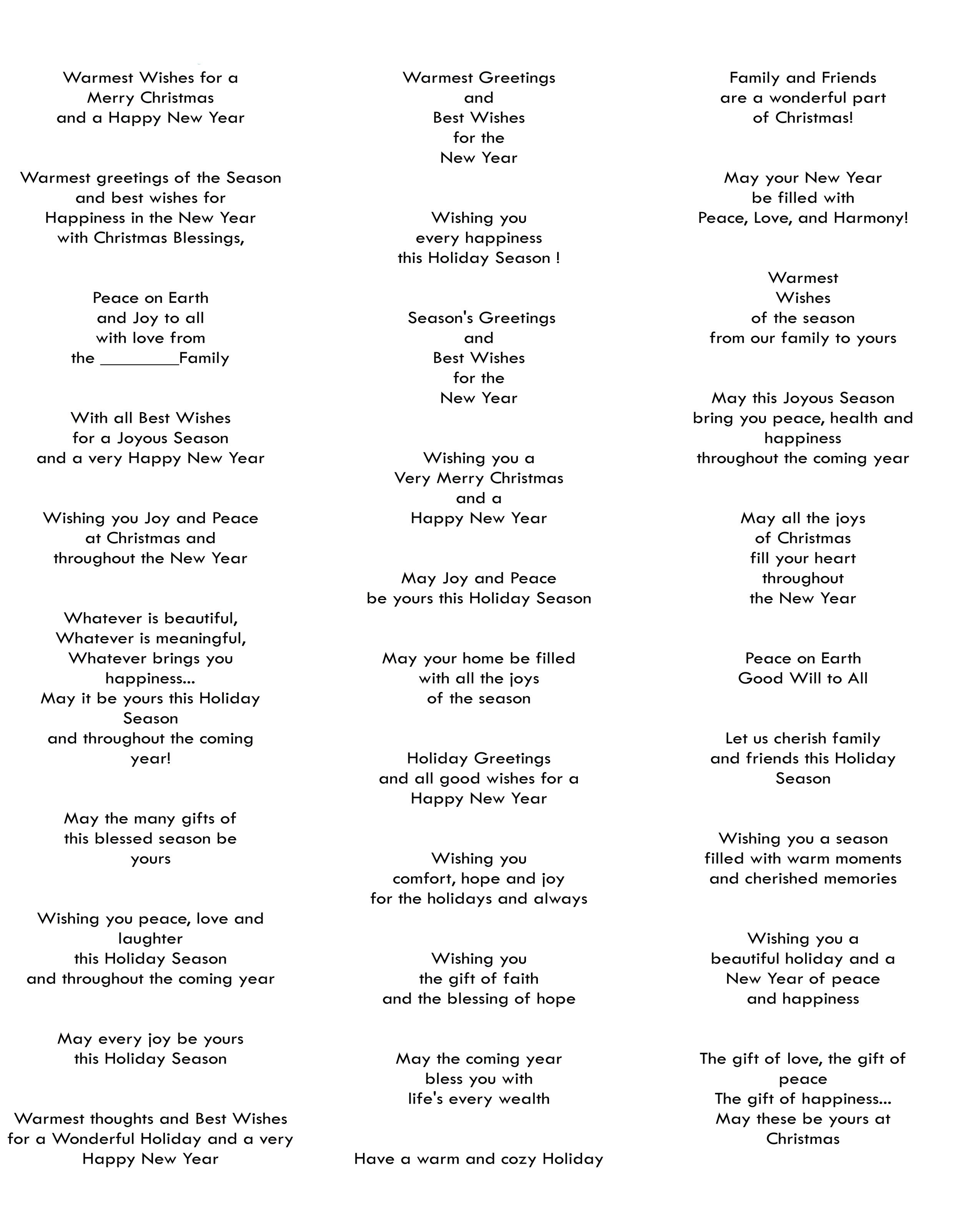 Warmest Wishes for a
Merry Christmas
and a Happy New Year

Warmest greetings of the Season
and best wishes for
Happiness in the New Year
with Christmas Blessings,

Peace on Earth
and Joy to all
with love from
the ________Family

With all Best Wishes
for a Joyous Season
and a very Happy New Year

Wishing you Joy and Peace
at Christmas and
throughout the New Year

Whatever is beautiful,
Whatever is meaningful,
Whatever brings you
happiness...
May it be yours this Holiday
Season
and throughout the coming
year!

May the many gifts of
this blessed season be
yours

Wishing you peace, love and
laughter
this Holiday Season
and throughout the coming year

May every joy be yours
this Holiday Season

Warmest thoughts and Best Wishes
for a Wonderful Holiday and a very
Happy New Year

Warmest Greetings
and
Best Wishes
for the
New Year

Wishing you
every happiness
this Holiday Season !

Season's Greetings
and
Best Wishes
for the
New Year

Wishing you a
Very Merry Christmas
and a
Happy New Year

May Joy and Peace
be yours this Holiday Season

May your home be filled
with all the joys
of the season

Holiday Greetings
and all good wishes for a
Happy New Year

Wishing you
comfort, hope and joy
for the holidays and always

Wishing you
the gift of faith
and the blessing of hope

May the coming year
bless you with
life's every wealth

Have a warm and cozy Holiday

Family and Friends
are a wonderful part
of Christmas!

May your New Year
be filled with
Peace, Love, and Harmony!

Warmest
Wishes
of the season
from our family to yours

May this Joyous Season
bring you peace, health and
happiness
throughout the coming year

May all the joys
of Christmas
fill your heart
throughout
the New Year

Peace on Earth
Good Will to All

Let us cherish family
and friends this Holiday
Season

Wishing you a season
filled with warm moments
and cherished memories

Wishing you a
beautiful holiday and a
New Year of peace
and happiness

The gift of love, the gift of
peace
The gift of happiness...
May these be yours at
Christmas